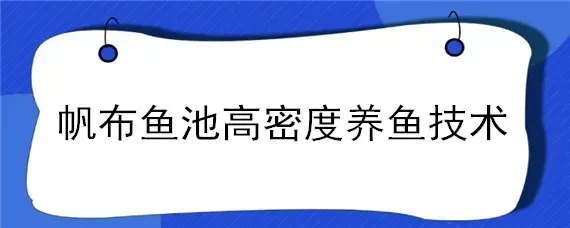 帆布鱼池高密度养鱼技术